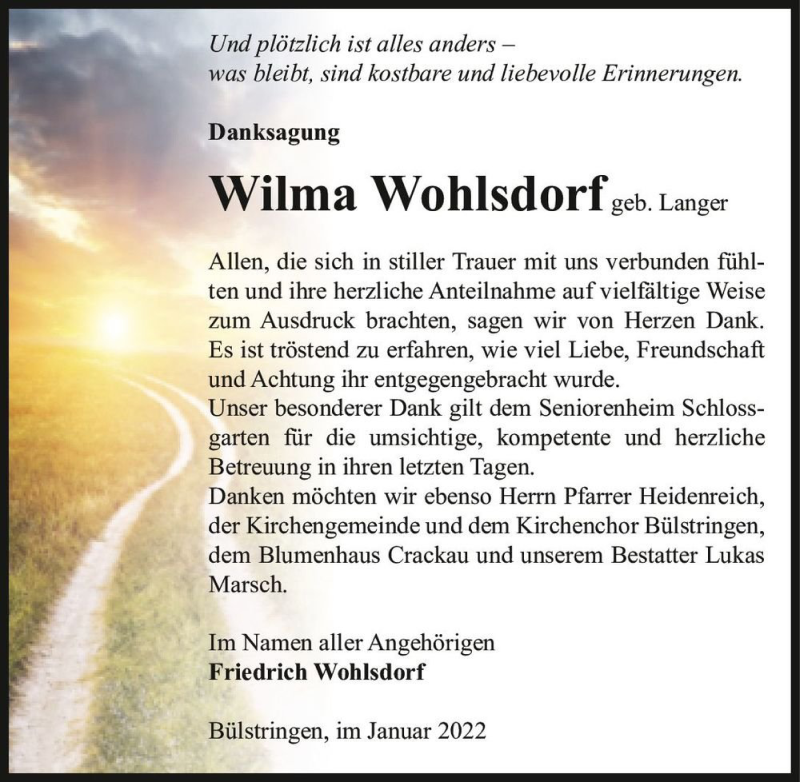 Und plötzlich ist alles anders –
was bleibt, sind kostbare und liebevolle Erinnerungen.

Danksagung

Wilma Wohlsdorf geb. Langer

Allen, die sich in stiller Trauer mit uns verbunden fühlten und ihre herzliche Anteilnahme auf vielfältige Weise zum Ausdruck brachten, sagen wir von Herzen Dank. Es ist tröstend zu erfahren, wie viel Liebe, Freundschaft und Achtung ihr entgegengebracht wurde.
Unser besonderer Dank gilt dem Seniorenheim Schlossgarten für die umsichtige, kompetente und herzliche Betreuung in ihren letzten Tagen.
Danken möchten wir ebenso Herrn Pfarrer Heidenreich, der Kirchengemeinde und dem Kirchenchor Bülstringen, dem Blumenhaus Crackau und unserem Bestatter Lukas Marsch.

Im Namen aller Angehörigen
Friedrich Wohlsdorf

Bülstringen, im Januar 2022